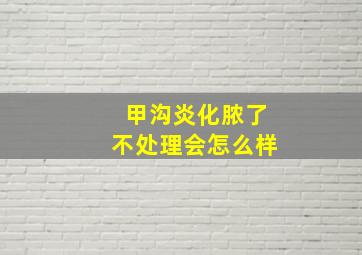 甲沟炎化脓了
不处理会怎么样